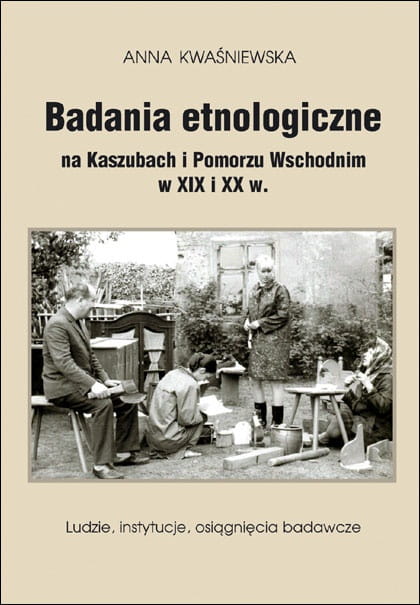 ANNA KWAŚNIEWSKA

Badania etnologiczne

na Kaszubach i Pomorzu Wschodnim
w XIX i XX w.

Ludzie, instytucje, osiągnięcia badawcze